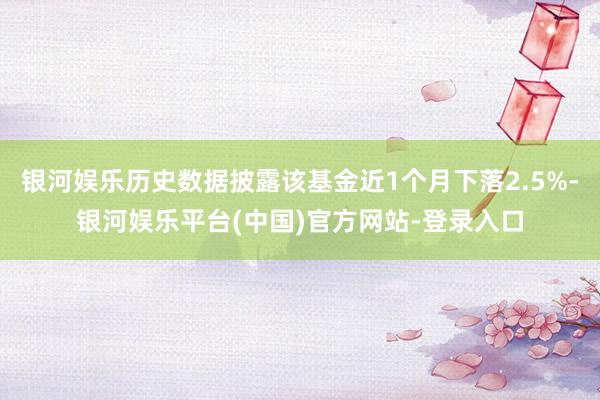 银河娱乐历史数据披露该基金近1个月下落2.5%-银河娱乐平台(中国)官方网站-登录入口